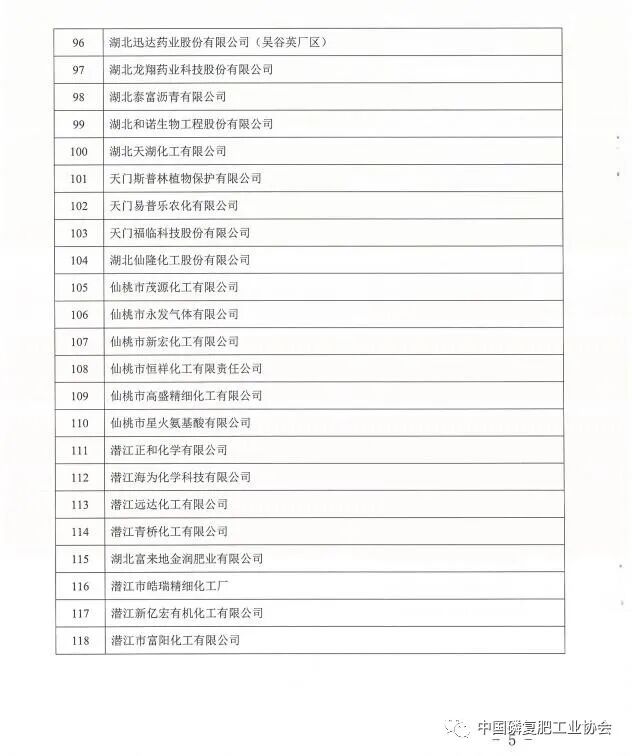 | 96 | 湖北迅达药业股份有限公司（吴谷英厂区） |
|---|---|
| 97 | 湖北龙翔药业科技股份有限公司 |
| 98 | 湖北泰富沥青有限公司 |
| 99 | 湖北和诺生物工程股份有限公司 |
| 100 | 湖北天湖化工有限公司 |
| 101 | 天门斯普林植物保护有限公司 |
| 102 | 天门易普乐农化有限公司 |
| 103 | 天门福临科技股份有限公司 |
| 104 | 湖北仙隆化工股份有限公司 |
| 105 | 仙桃市茂源化工有限公司 |
| 106 | 仙桃市永发气体有限公司 |
| 107 | 仙桃市新宏化工有限公司 |
| 108 | 仙桃市恒祥化工有限责任公司 |
| 109 | 仙桃市高盛精细化工有限公司 |
| 110 | 仙桃市星火氨基酸有限公司 |
| 111 | 潜江正和化学有限公司 |
| 112 | 潜江海为化学科技有限公司 |
| 113 | 潜江远达化工有限公司 |
| 114 | 潜江青桥化工有限公司 |
| 115 | 湖北富来地金润肥业有限公司 |
| 116 | 潜江市皓瑞精细化工厂 |
| 117 | 潜江新亿宏有机化工有限公司 |
| 118 | 潜江市富阳化工有限公司 |

中国磷复肥工业协会

- 5 -